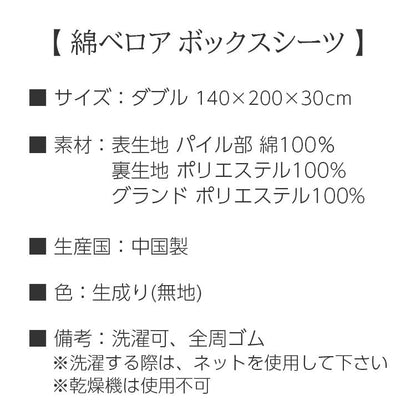 【 綿ベロア ボックスシーツ 】

■ サイズ：ダブル 140×200×30cm

■ 素材：表生地 パイル部 綿100%
裏生地 ポリエステル100%
グランド ポリエステル100%

■ 生産国：中国製

■ 色：生成り(無地)

■ 備考：洗濯可、全周ゴム
※洗濯する際は、ネットを使用して下さい
※乾燥機は使用不可